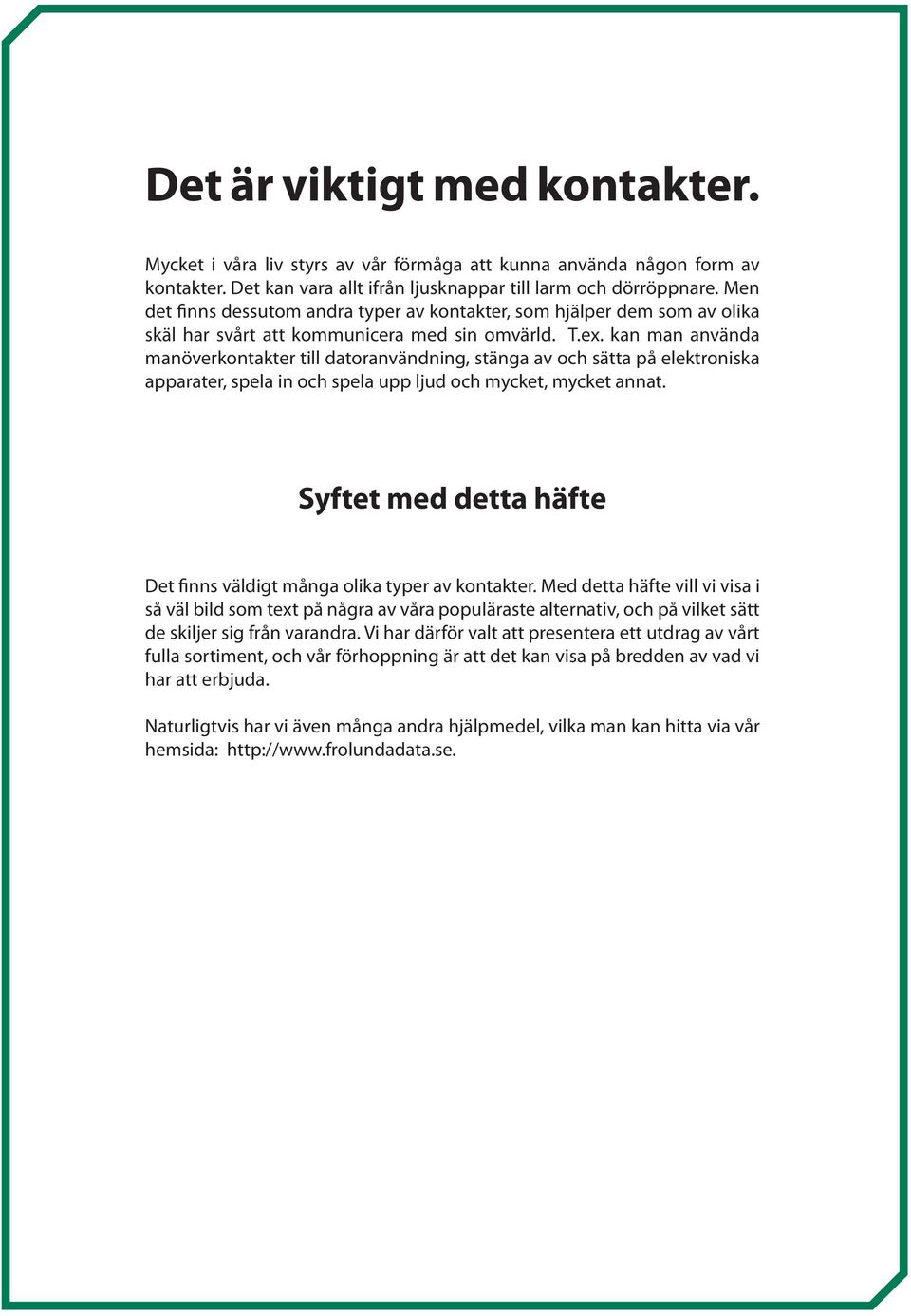 Det är viktigt med kontakter.

Mycket i våra liv styrs av vår förmåga att kunna använda någon form av kontakter. Det kan vara allt ifrån ljusknappar till larm och dörröppnare. Men det finns dessutom andra typer av kontakter, som hjälper dem som av olika skäl har svårt att kommunicera med sin omvärld. T.ex. kan man använda manöverkontakter till datoranvändning, stänga av och sätta på elektroniska apparater, spela in och spela upp ljud och mycket, mycket annat.

Syftet med detta häfte

Det finns väldigt många olika typer av kontakter. Med detta häfte vill vi visa i så väl bild som text på några av våra populäraste alternativ, och på vilket sätt de skiljer sig från varandra. Vi har därför valt att presentera ett utdrag av vårt fulla sortiment, och vår förhoppning är att det kan visa på bredden av vad vi har att erbjuda.

Naturligtvis har vi även många andra hjälpmedel, vilka man kan hitta via vår hemsida: http://www.frolundadata.se.